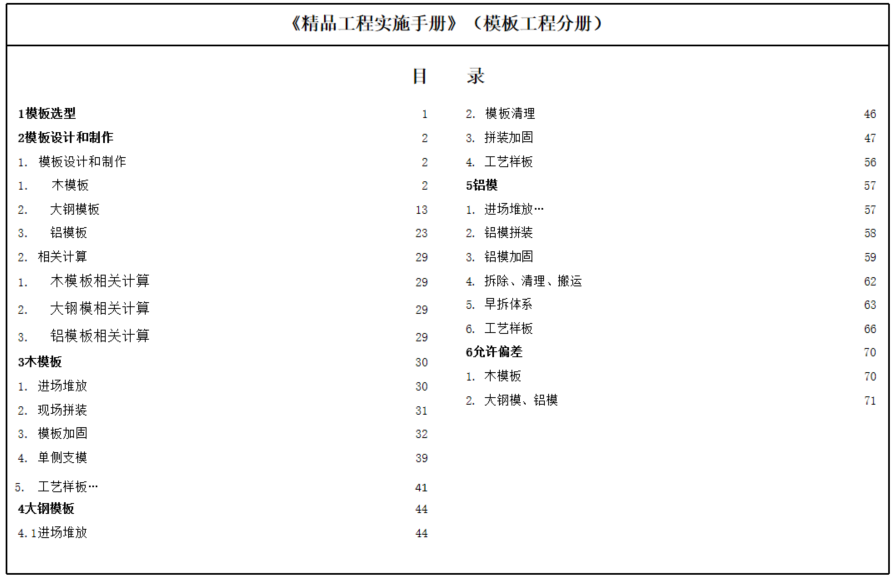 《精品工程实施手册》（模板工程分册）

目　录

1模板选型 1
2模板设计和制作 2
1. 模板设计和制作 2
1. 木模板 2
2. 大钢模板 13
3. 铝模板 23
2. 相关计算 29
1. 木模板相关计算 29
2. 大钢模相关计算 29
3. 铝模板相关计算 29
3木模板 30
1. 进场堆放 30
2. 现场拼装 31
3. 模板加固 32
4. 单侧支模 39
5. 工艺样板… 41
4大钢模板 44
4.1进场堆放 44

2. 模板清理 46
3. 拼装加固 47
4. 工艺样板 56
5铝模 57
1. 进场堆放… 57
2. 铝模拼装 58
3. 铝模加固 59
4. 拆除、清理、搬运 62
5. 早拆体系 63
6. 工艺样板 66
6允许偏差 70
1. 木模板 70
2. 大钢模、铝模 71